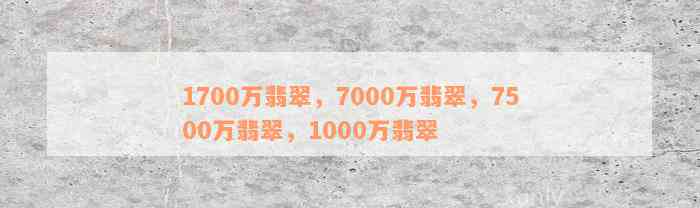 1700万翡翠，7000万翡翠，7500万翡翠，1000万翡翠